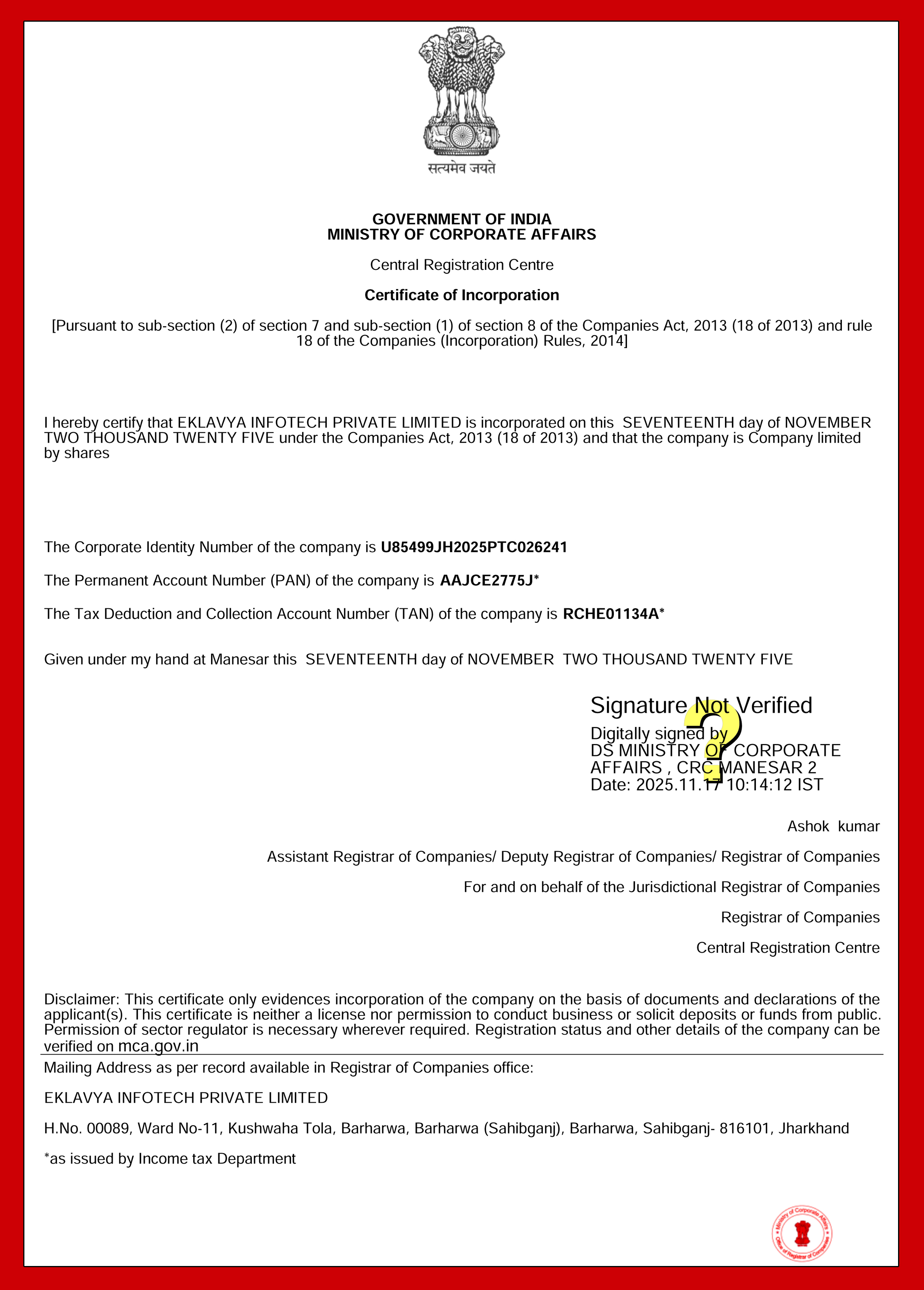 सत्यमेव जयते

GOVERNMENT OF INDIA
MINISTRY OF CORPORATE AFFAIRS

Central Registration Centre

Certificate of Incorporation

[Pursuant to sub-section (2) of section 7 and sub-section (1) of section 8 of the Companies Act, 2013 (18 of 2013) and rule 18 of the Companies (Incorporation) Rules, 2014]

I hereby certify that EKLAVYA INFOTECH PRIVATE LIMITED is incorporated on this SEVENTEENTH day of NOVEMBER TWO THOUSAND TWENTY FIVE under the Companies Act, 2013 (18 of 2013) and that the company is Company limited by shares

The Corporate Identity Number of the company is U85499JH2025PTC026241

The Permanent Account Number (PAN) of the company is AAJCE2775J*

The Tax Deduction and Collection Account Number (TAN) of the company is RCHE01134A*

Given under my hand at Manesar this SEVENTEENTH day of NOVEMBER TWO THOUSAND TWENTY FIVE

Signature Not Verified
Digitally signed by
DS MINISTRY OF CORPORATE AFFAIRS , CRC MANESAR 2
Date: 2025.11.17 10:14:12 IST

Ashok kumar

Assistant Registrar of Companies/ Deputy Registrar of Companies/ Registrar of Companies

For and on behalf of the Jurisdictional Registrar of Companies

Registrar of Companies

Central Registration Centre

Disclaimer: This certificate only evidences incorporation of the company on the basis of documents and declarations of the applicant(s). This certificate is neither a license nor permission to conduct business or solicit deposits or funds from public. Permission of sector regulator is necessary wherever required. Registration status and other details of the company can be verified on mca.gov.in

Mailing Address as per record available in Registrar of Companies office:

EKLAVYA INFOTECH PRIVATE LIMITED

H.No. 00089, Ward No-11, Kushwaha Tola, Barharwa, Barharwa (Sahibganj), Barharwa, Sahibganj- 816101, Jharkhand

*as issued by Income tax Department

Ministry of Corporate Affairs
Office of Registrar of Companies